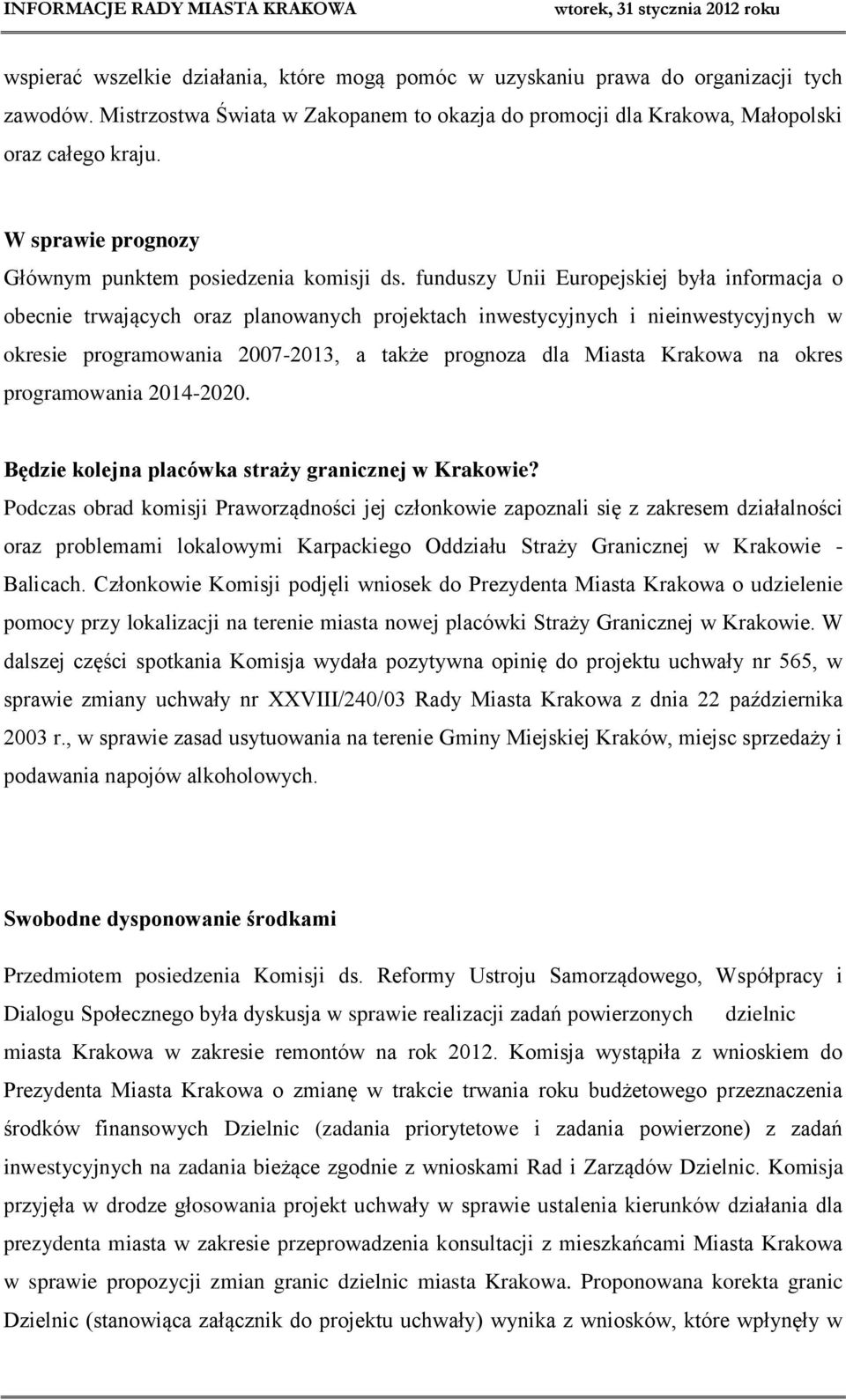 INFORMACJE RADY MIASTA KRAKOWA wtorek, 31 stycznia 2012 roku

wspierać wszelkie działania, które mogą pomóc w uzyskaniu prawa do organizacji tych zawodów. Mistrzostwa Świata w Zakopanem to okazja do promocji dla Krakowa, Małopolski oraz całego kraju.

W sprawie prognozy
Głównym punktem posiedzenia komisji ds. funduszy Unii Europejskiej była informacja o obecnie trwających oraz planowanych projektach inwestycyjnych i nieinwestycyjnych w okresie programowania 2007-2013, a także prognoza dla Miasta Krakowa na okres programowania 2014-2020.

Będzie kolejna placówka straży granicznej w Krakowie?
Podczas obrad komisji Praworządności jej członkowie zapoznali się z zakresem działalności oraz problemami lokalowymi Karpackiego Oddziału Straży Granicznej w Krakowie - Balicach. Członkowie Komisji podjęli wniosek do Prezydenta Miasta Krakowa o udzielenie pomocy przy lokalizacji na terenie miasta nowej placówki Straży Granicznej w Krakowie. W dalszej części spotkania Komisja wydała pozytywna opinię do projektu uchwały nr 565, w sprawie zmiany uchwały nr XXVIII/240/03 Rady Miasta Krakowa z dnia 22 października 2003 r., w sprawie zasad usytuowania na terenie Gminy Miejskiej Kraków, miejsc sprzedaży i podawania napojów alkoholowych.

Swobodne dysponowanie środkami

Przedmiotem posiedzenia Komisji ds. Reformy Ustroju Samorządowego, Współpracy i Dialogu Społecznego była dyskusja w sprawie realizacji zadań powierzonych dzielnic miasta Krakowa w zakresie remontów na rok 2012. Komisja wystąpiła z wnioskiem do Prezydenta Miasta Krakowa o zmianę w trakcie trwania roku budżetowego przeznaczenia środków finansowych Dzielnic (zadania priorytetowe i zadania powierzone) z zadań inwestycyjnych na zadania bieżące zgodnie z wnioskami Rad i Zarządów Dzielnic. Komisja przyjęła w drodze głosowania projekt uchwały w sprawie ustalenia kierunków działania dla prezydenta miasta w zakresie przeprowadzenia konsultacji z mieszkańcami Miasta Krakowa w sprawie propozycji zmian granic dzielnic miasta Krakowa. Proponowana korekta granic Dzielnic (stanowiąca załącznik do projektu uchwały) wynika z wniosków, które wpłynęły w